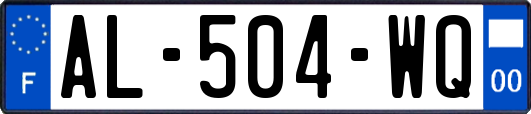 F
AL-504-WQ
00